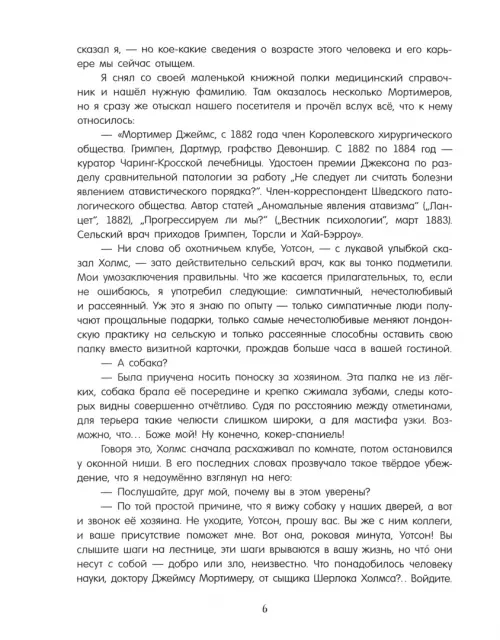 сказал я, — но кое-какие сведения о возрасте этого человека и его карьере мы сейчас отыщем.

Я снял со своей маленькой книжной полки медицинский справочник и нашёл нужную фамилию. Там оказалось несколько Мортимеров, но я сразу же отыскал нашего посетителя и прочёл вслух всё, что к нему относилось:

— «Мортимер Джеймс, с 1882 года член Королевского хирургического общества. Гримпен, Дартмур, графство Девоншир. С 1882 по 1884 год — куратор Чаринг-Кросской лечебницы. Удостоен премии Джексона по разделу сравнительной патологии за работу „Не следует ли считать болезни явлением атавистического порядка?". Член-корреспондент Шведского патологического общества. Автор статей „Аномальные явления атавизма" („Ланцет", 1882), „Прогрессируем ли мы?" („Вестник психологии", март 1883). Сельский врач приходов Гримпен, Торсли и Хай-Бэрроу».

— Ни слова об охотничьем клубе, Уотсон, — с лукавой улыбкой сказал Холмс, — зато действительно сельский врач, как вы тонко подметили. Мои умозаключения правильны. Что же касается прилагательных, то, если не ошибаюсь, я употребил следующие: симпатичный, нечестолюбивый и рассеянный. Уж это я знаю по опыту — только симпатичные люди получают прощальные подарки, только самые нечестолюбивые меняют лондонскую практику на сельскую и только рассеянные способны оставить свою палку вместо визитной карточки, прождав больше часа в вашей гостиной.

— А собака?

— Была приучена носить поноску за хозяином. Эта палка не из лёгких, собака брала её посередине и крепко сжимала зубами, следы которых видны совершенно отчётливо. Судя по расстоянию между отметинами, для терьера такие челюсти слишком широки, а для мастифа узки. Возможно, что… Боже мой! Ну конечно, кокер-спаниель!

Говоря это, Холмс сначала расхаживал по комнате, потом остановился у оконной ниши. В его последних словах прозвучало такое твёрдое убеждение, что я недоумённо взглянул на него:

— Послушайте, друг мой, почему вы в этом уверены?

— По той простой причине, что я вижу собаку у наших дверей, а вот и звонок её хозяина. Не уходите, Уотсон, прошу вас. Вы же с ним коллеги, и ваше присутствие поможет мне. Вот она, роковая минута, Уотсон! Вы слышите шаги на лестнице, эти шаги врываются в вашу жизнь, но что́ они несут с собой — добро или зло, неизвестно. Что понадобилось человеку науки, доктору Джеймсу Мортимеру, от сыщика Шерлока Холмса?.. Войдите.

6